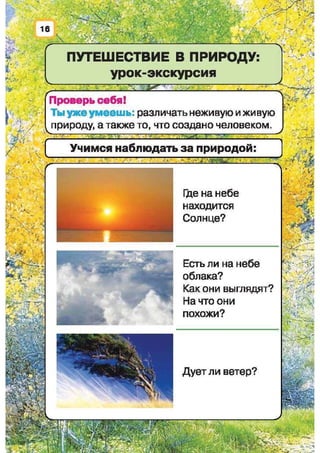 16

ПУТЕШЕСТВИЕ В ПРИРОДУ:
урок-экскурсия

Проверь себя!
Ты уже умеешь: различать неживую и живую природу, а также то, что создано человеком.

Учимся наблюдать за природой:

Где на небе находится Солнце?

Есть ли на небе облака? Как они выглядят? На что они похожи?

Дует ли ветер?